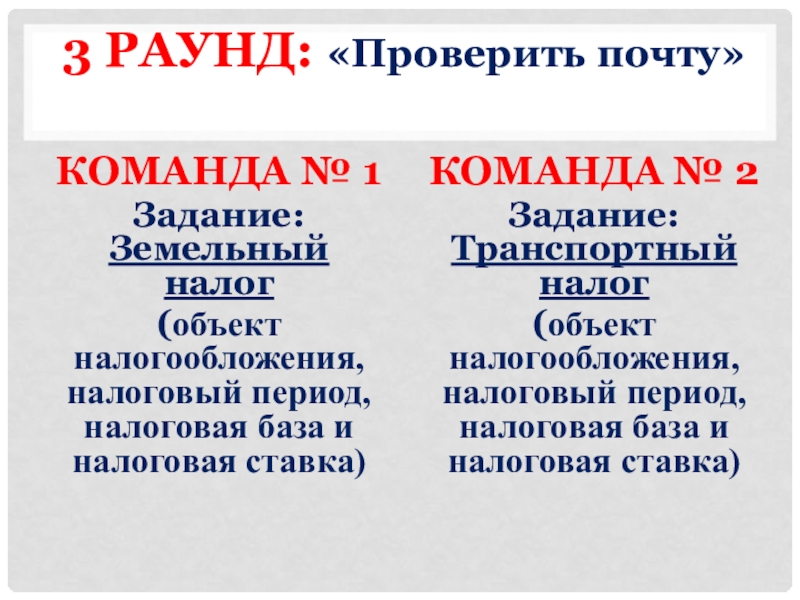 3 РАУНД: «Проверить почту»

КОМАНДА № 1

Задание: Земельный налог

(объект налогообложения, налоговый период, налоговая база и налоговая ставка)

КОМАНДА № 2

Задание: Транспортный налог

(объект налогообложения, налоговый период, налоговая база и налоговая ставка)